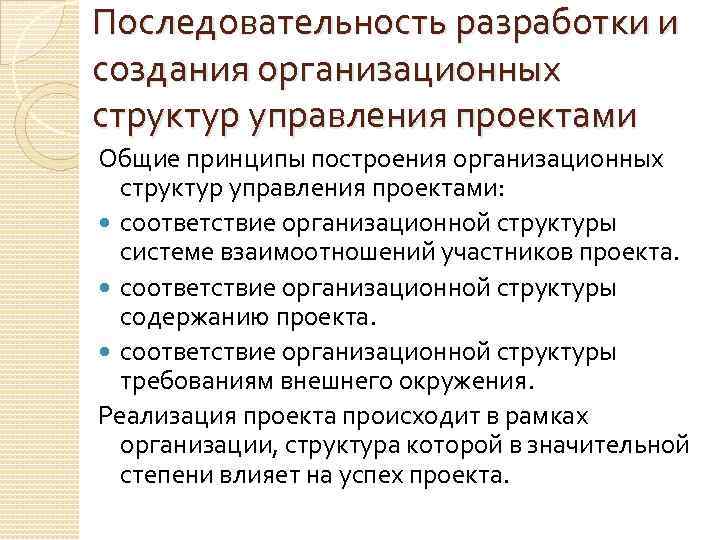 Последовательность разработки и создания организационных структур управления проектами

Общие принципы построения организационных структур управления проектами:

• соответствие организационной структуры системе взаимоотношений участников проекта.

• соответствие организационной структуры содержанию проекта.

• соответствие организационной структуры требованиям внешнего окружения.

Реализация проекта происходит в рамках организации, структура которой в значительной степени влияет на успех проекта.